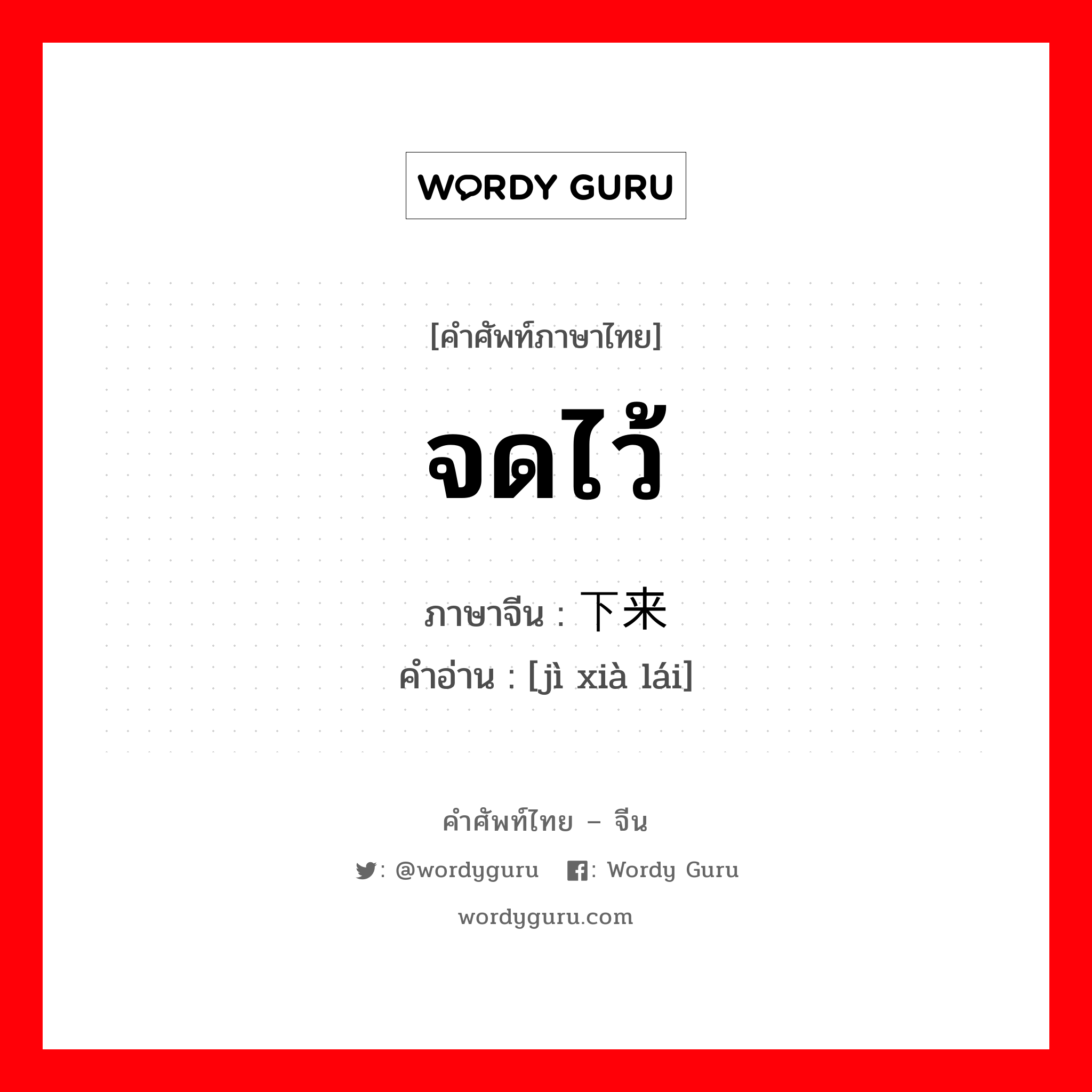 WORDY GURU

[คำศัพท์ภาษาไทย]

จดไว้

ภาษาจีน : 下来

คำอ่าน : [jì xià lái]

คำศัพท์ไทย – จีน

: @wordyguru : Wordy Guru

wordyguru.com